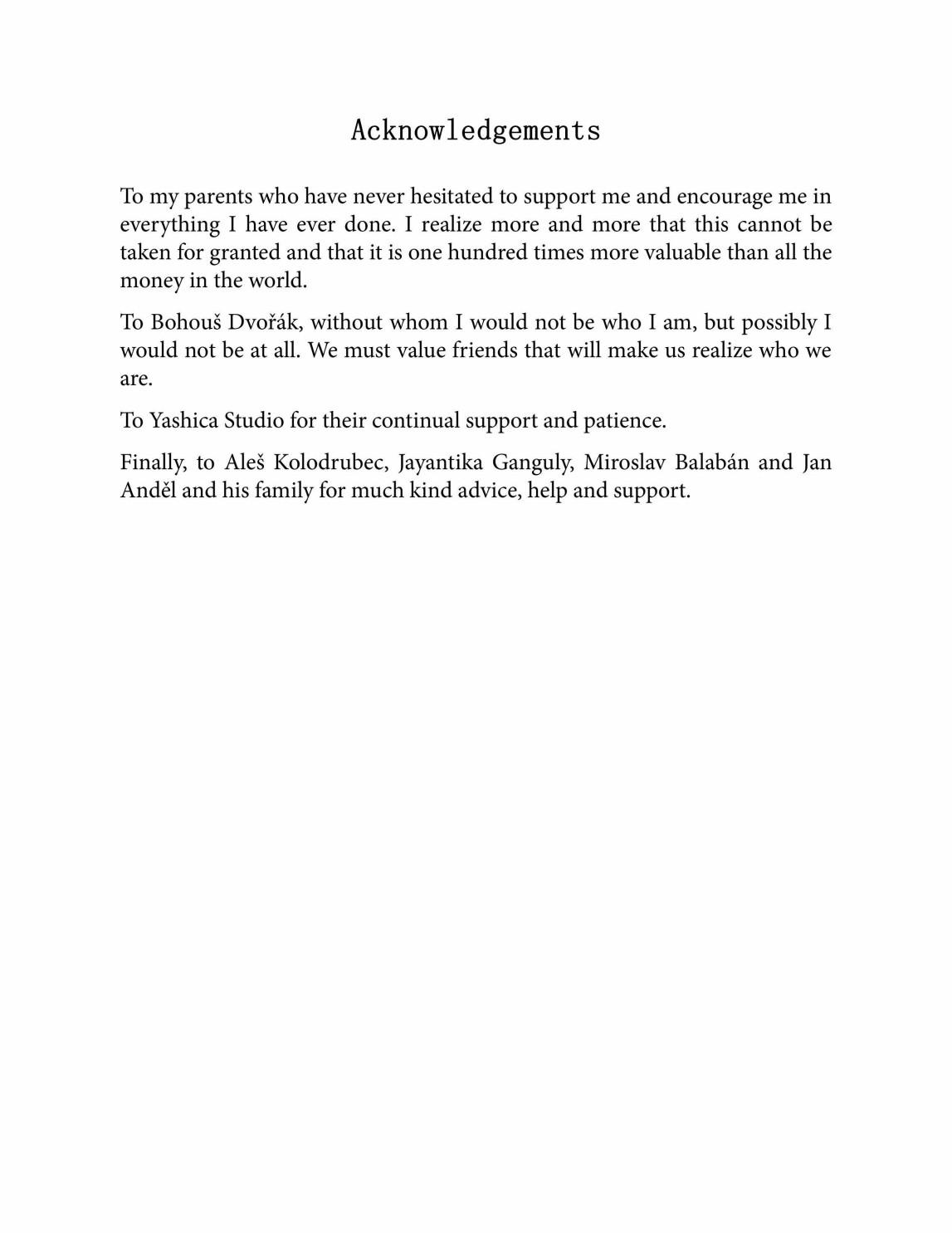 Acknowledgements

To my parents who have never hesitated to support me and encourage me in everything I have ever done. I realize more and more that this cannot be taken for granted and that it is one hundred times more valuable than all the money in the world.

To Bohouš Dvořák, without whom I would not be who I am, but possibly I would not be at all. We must value friends that will make us realize who we are.

To Yashica Studio for their continual support and patience.

Finally, to Aleš Kolodrubec, Jayantika Ganguly, Miroslav Balabán and Jan Anděl and his family for much kind advice, help and support.